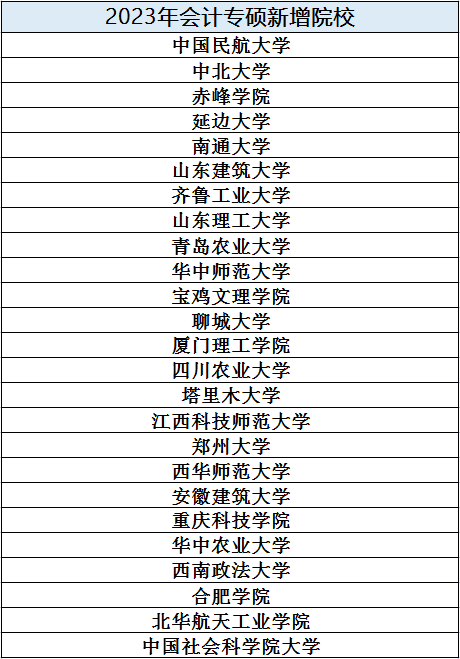 | 2023年会计专硕新增院校 |
|---|
| 中国民航大学 |
| 中北大学 |
| 赤峰学院 |
| 延边大学 |
| 南通大学 |
| 山东建筑大学 |
| 齐鲁工业大学 |
| 山东理工大学 |
| 青岛农业大学 |
| 华中师范大学 |
| 宝鸡文理学院 |
| 聊城大学 |
| 厦门理工学院 |
| 四川农业大学 |
| 塔里木大学 |
| 江西科技师范大学 |
| 郑州大学 |
| 西华师范大学 |
| 安徽建筑大学 |
| 重庆科技学院 |
| 华中农业大学 |
| 西南政法大学 |
| 合肥学院 |
| 北华航天工业学院 |
| 中国社会科学院大学 |